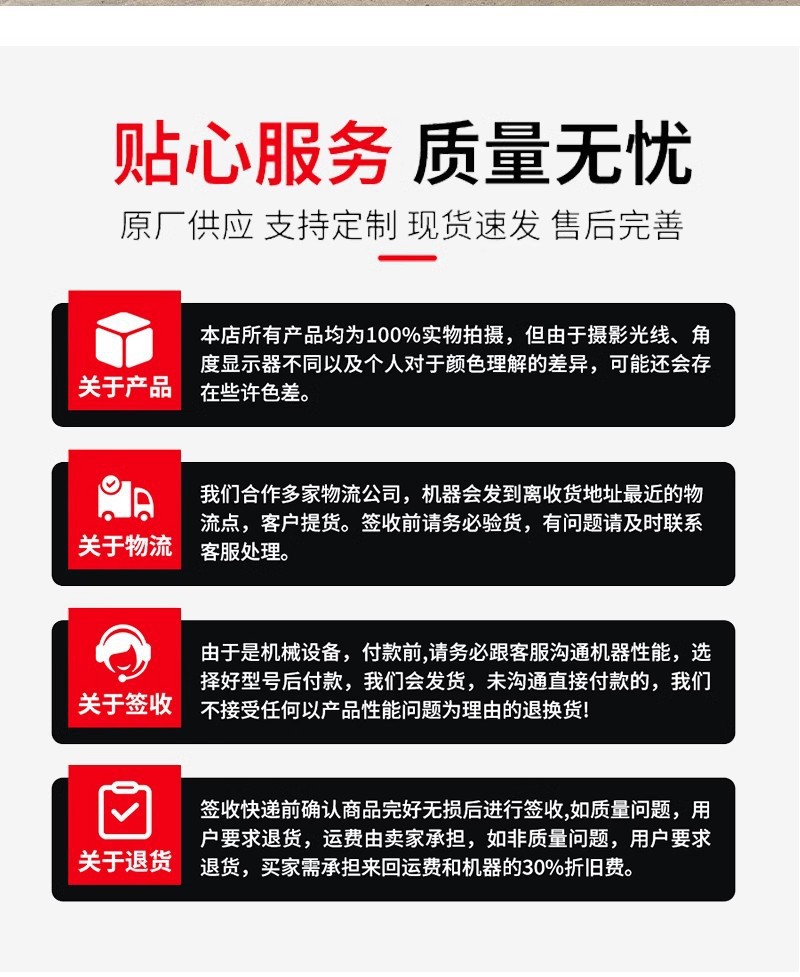 贴心服务 质量无忧

原厂供应 支持定制 现货速发 售后完善

关于产品

本店所有产品均为100%实物拍摄，但由于摄影光线、角度显示器不同以及个人对于颜色理解的差异，可能还会存在些许色差。

关于物流

我们合作多家物流公司，机器会发到离收货地址最近的物流点，客户提货。签收前请务必验货，有问题请及时联系客服处理。

关于签收

由于是机械设备，付款前,请务必跟客服沟通机器性能，选择好型号后付款，我们会发货，未沟通直接付款的，我们不接受任何以产品性能问题为理由的退换货!

关于退货

签收快递前确认商品完好无损后进行签收,如质量问题，用户要求退货，运费由卖家承担，如非质量问题，用户要求退货，买家需承担来回运费和机器的30%折旧费。